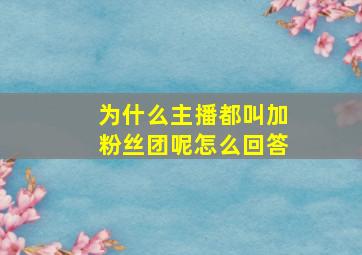 为什么主播都叫加粉丝团呢怎么回答